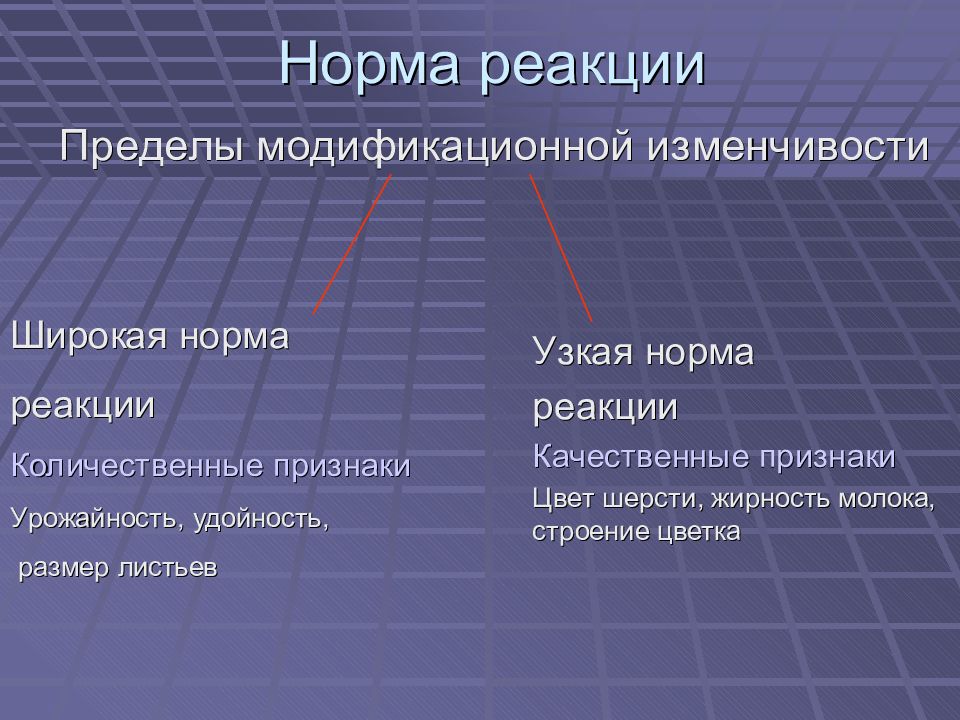 Норма реакции

Пределы модификационной изменчивости

Широкая норма

реакции

Количественные признаки

Урожайность, удойность,

размер листьев

Узкая норма

реакции

Качественные признаки

Цвет шерсти, жирность молока, строение цветка